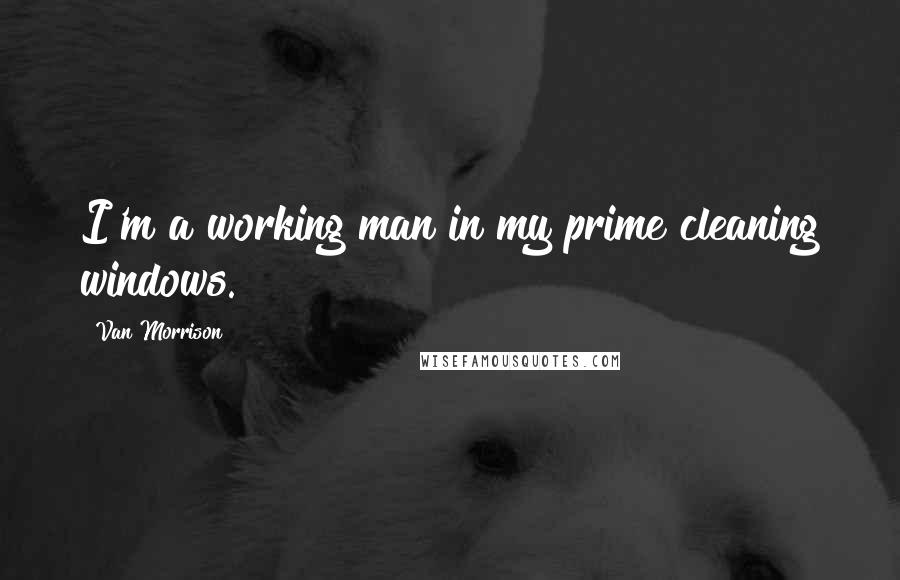 I'm a working man in my prime cleaning windows.

Van Morrison

WISEFAMOUSQUOTES.COM